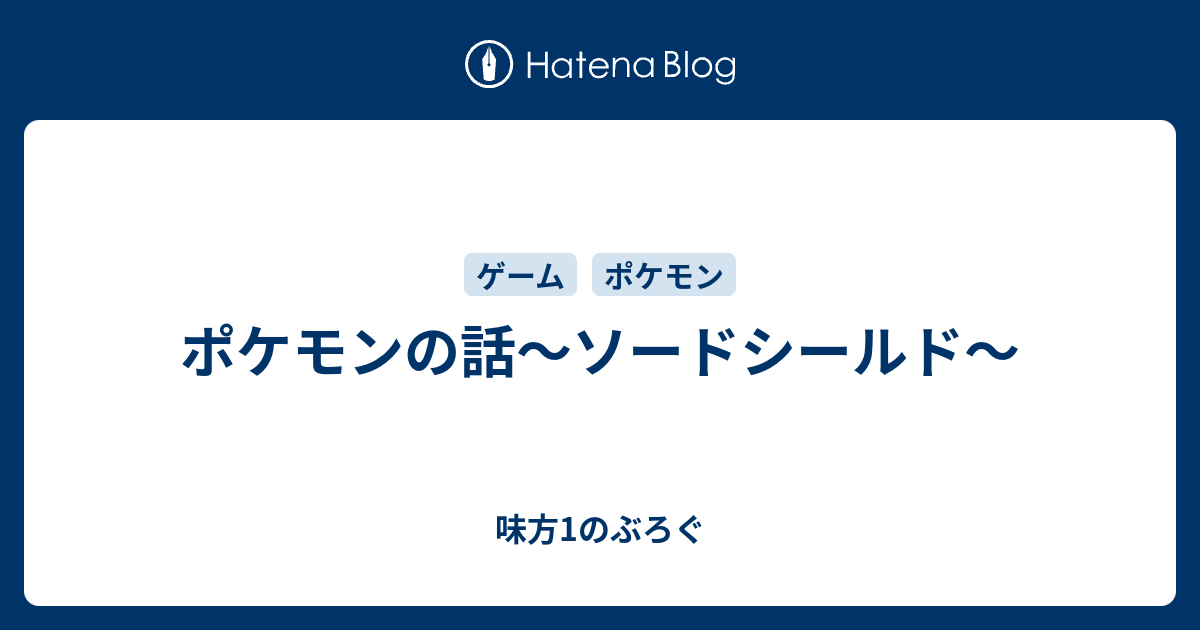 Hatena Blog

ゲーム ポケモン

ポケモンの話〜ソードシールド〜

味方1のぶろぐ